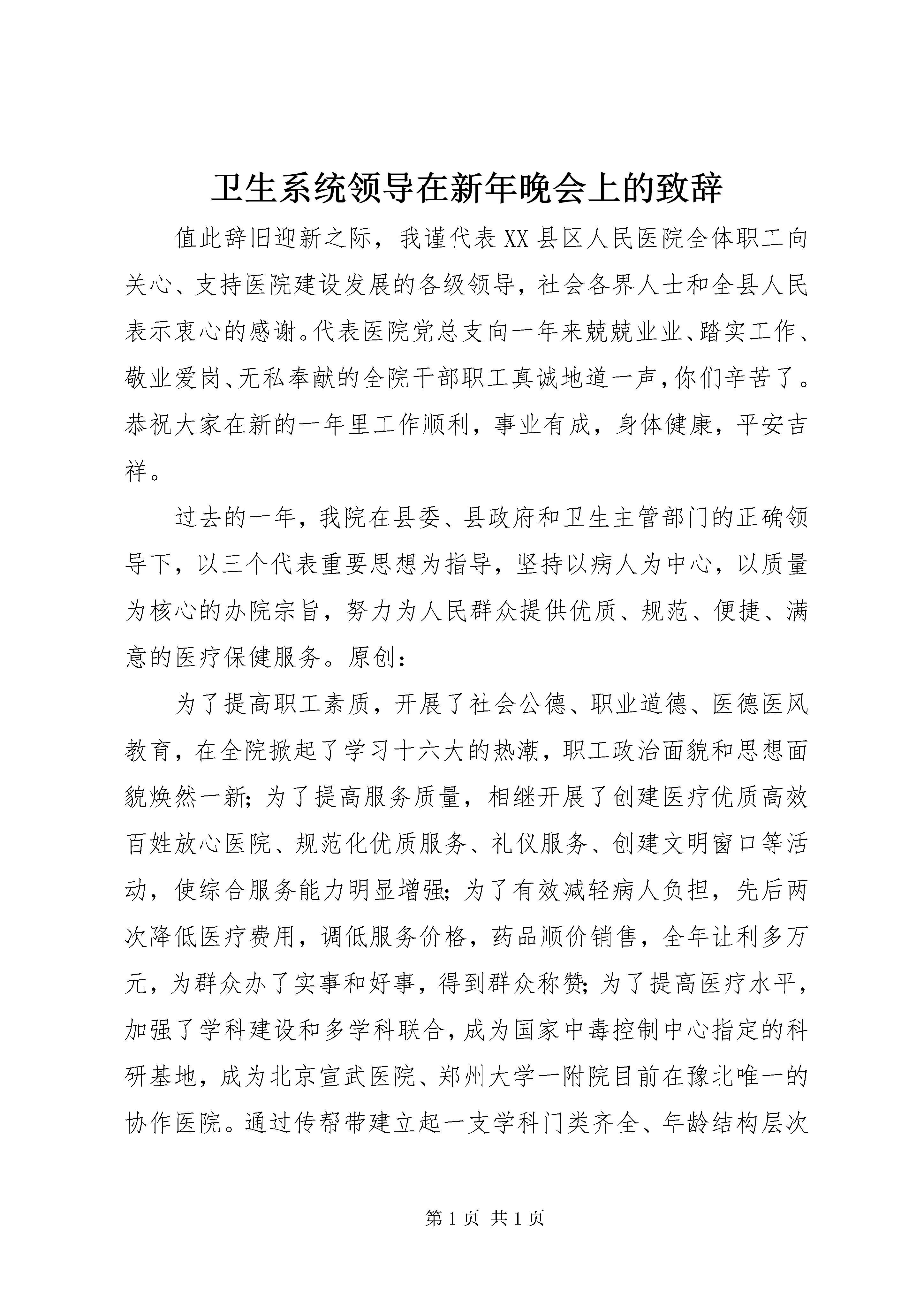 卫生系统领导在新年晚会上的致辞

值此辞旧迎新之际，我谨代表XX县区人民医院全体职工向关心、支持医院建设发展的各级领导，社会各界人士和全县人民表示衷心的感谢。代表医院党总支向一年来兢兢业业、踏实工作、敬业爱岗、无私奉献的全院干部职工真诚地道一声，你们辛苦了。恭祝大家在新的一年里工作顺利，事业有成，身体健康，平安吉祥。

过去的一年，我院在县委、县政府和卫生主管部门的正确领导下，以三个代表重要思想为指导，坚持以病人为中心，以质量为核心的办院宗旨，努力为人民群众提供优质、规范、便捷、满意的医疗保健服务。原创：

为了提高职工素质，开展了社会公德、职业道德、医德医风教育，在全院掀起了学习十六大的热潮，职工政治面貌和思想面貌焕然一新；为了提高服务质量，相继开展了创建医疗优质高效百姓放心医院、规范化优质服务、礼仪服务、创建文明窗口等活动，使综合服务能力明显增强；为了有效减轻病人负担，先后两次降低医疗费用，调低服务价格，药品顺价销售，全年让利多万元，为群众办了实事和好事，得到群众称赞；为了提高医疗水平，加强了学科建设和多学科联合，成为国家中毒控制中心指定的科研基地，成为北京宣武医院、郑州大学一附院目前在豫北唯一的协作医院。通过传帮带建立起一支学科门类齐全、年龄结构层次

第1页 共1页